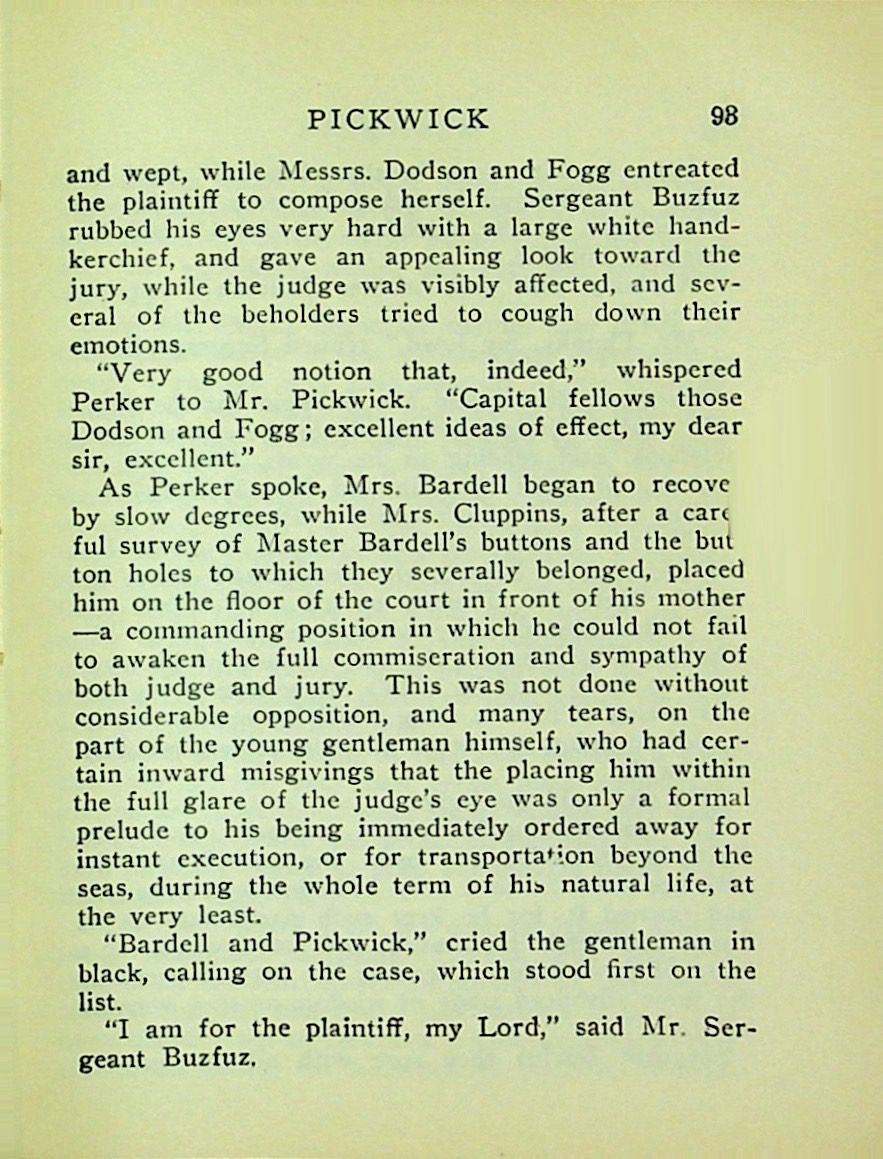 PICKWICK 98

and wept, while Messrs. Dodson and Fogg entreated the plaintiff to compose herself. Sergeant Buzfuz rubbed his eyes very hard with a large white handkerchief, and gave an appealing look toward the jury, while the judge was visibly affected, and several of the beholders tried to cough down their emotions.

"Very good notion that, indeed," whispered Perker to Mr. Pickwick. "Capital fellows those Dodson and Fogg; excellent ideas of effect, my dear sir, excellent."

As Perker spoke, Mrs. Bardell began to recove by slow degrees, while Mrs. Cluppins, after a care ful survey of Master Bardell's buttons and the but ton holes to which they severally belonged, placed him on the floor of the court in front of his mother —a commanding position in which he could not fail to awaken the full commiseration and sympathy of both judge and jury. This was not done without considerable opposition, and many tears, on the part of the young gentleman himself, who had certain inward misgivings that the placing him within the full glare of the judge's eye was only a formal prelude to his being immediately ordered away for instant execution, or for transportation beyond the seas, during the whole term of his natural life, at the very least.

"Bardell and Pickwick," cried the gentleman in black, calling on the case, which stood first on the list.

"I am for the plaintiff, my Lord," said Mr. Sergeant Buzfuz.